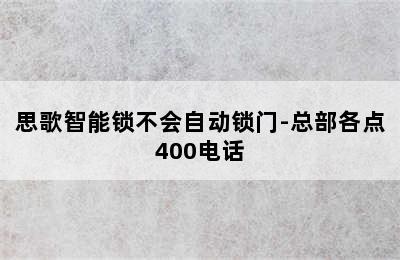 思歌智能锁不会自动锁门-总部各点400电话